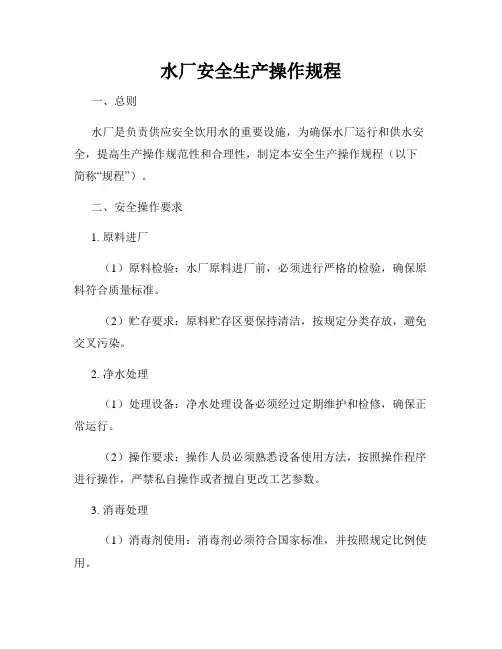 水厂安全生产操作规程

一、总则

水厂是负责供应安全饮用水的重要设施，为确保水厂运行和供水安全，提高生产操作规范性和合理性，制定本安全生产操作规程（以下简称“规程”）。

二、安全操作要求

1. 原料进厂

（1）原料检验：水厂原料进厂前，必须进行严格的检验，确保原料符合质量标准。

（2）贮存要求：原料贮存区要保持清洁，按规定分类存放，避免交叉污染。

2. 净水处理

（1）处理设备：净水处理设备必须经过定期维护和检修，确保正常运行。

（2）操作要求：操作人员必须熟悉设备使用方法，按照操作程序进行操作，严禁私自操作或者擅自更改工艺参数。

3. 消毒处理

（1）消毒剂使用：消毒剂必须符合国家标准，并按照规定比例使用。